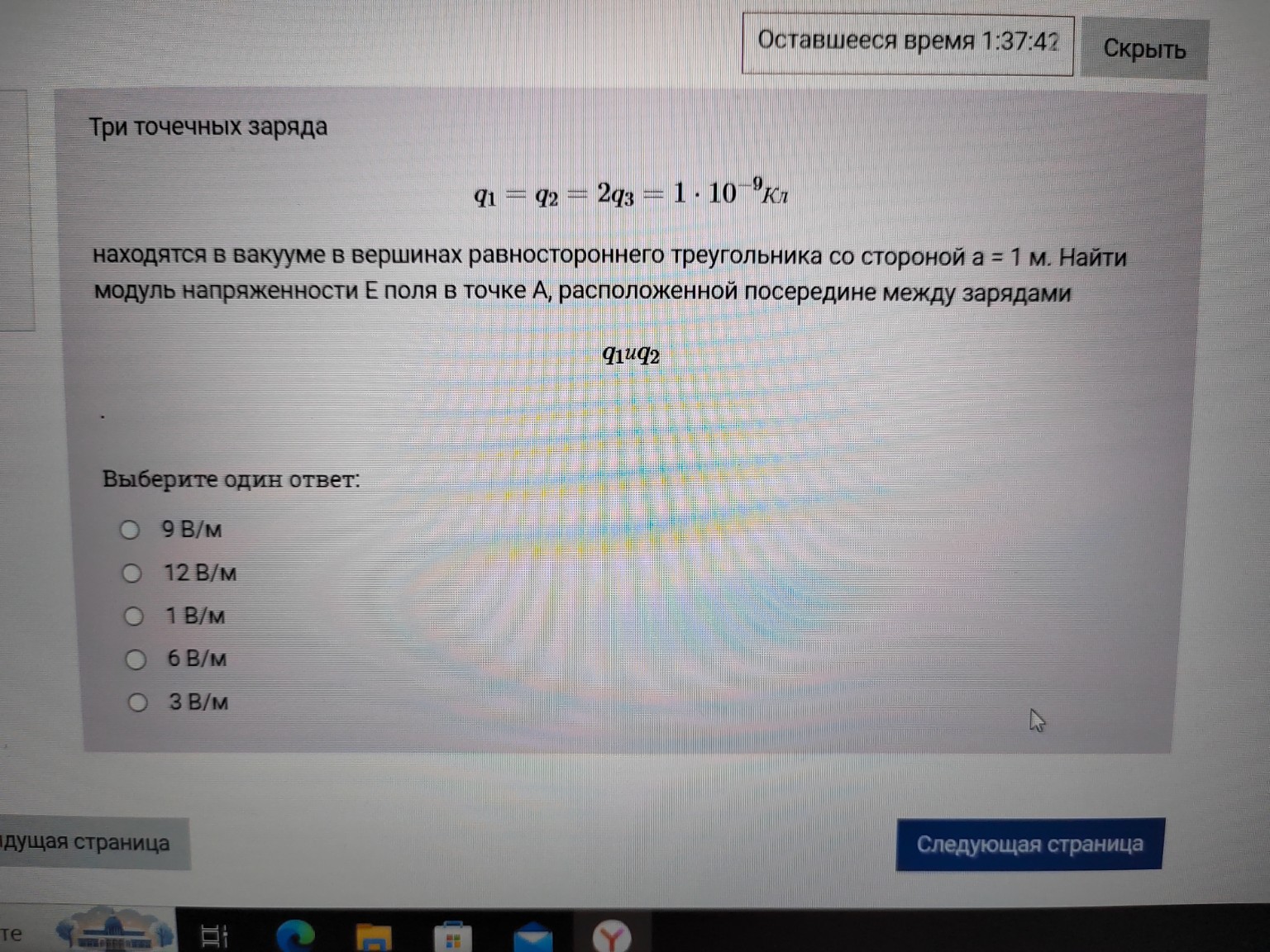 Оставшееся время 1:37:42 Скрыть

Три точечных заряда

$q_1 = q_2 = 2q_3 = 1 \cdot 10^{-9} Кл$

находятся в вакууме в вершинах равностороннего треугольника со стороной a = 1 м. Найти модуль напряженности E поля в точке A, расположенной посередине между зарядами

$q_1 и q_2$

.

Выберите один ответ:

9 В/м

12 В/м

1 В/м

6 В/м

3 В/м

дущая страница

Следующая страница

те